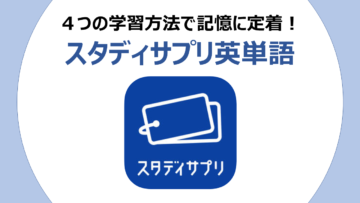 ４つの学習方法で記憶に定着！
スタディサプリ英単語

スタディサプリ